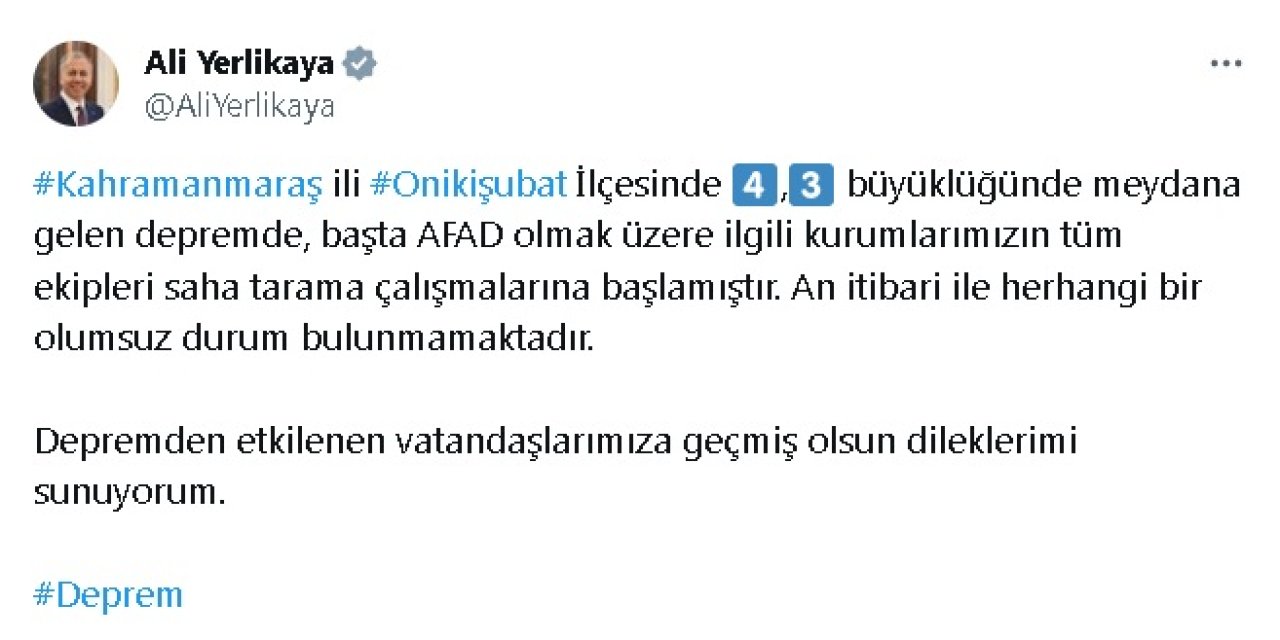 Ali Yerlikaya
@AliYerlikaya

#Kahramanmaraş ili #Onikişubat İlçesinde 4,3 büyüklüğünde meydana gelen depremde, başta AFAD olmak üzere ilgili kurumlarımızın tüm ekipleri saha tarama çalışmalarına başlamıştır. An itibari ile herhangi bir olumsuz durum bulunmamaktadır.

Depremden etkilenen vatandaşlarımıza geçmiş olsun dileklerimi sunuyorum.

#Deprem